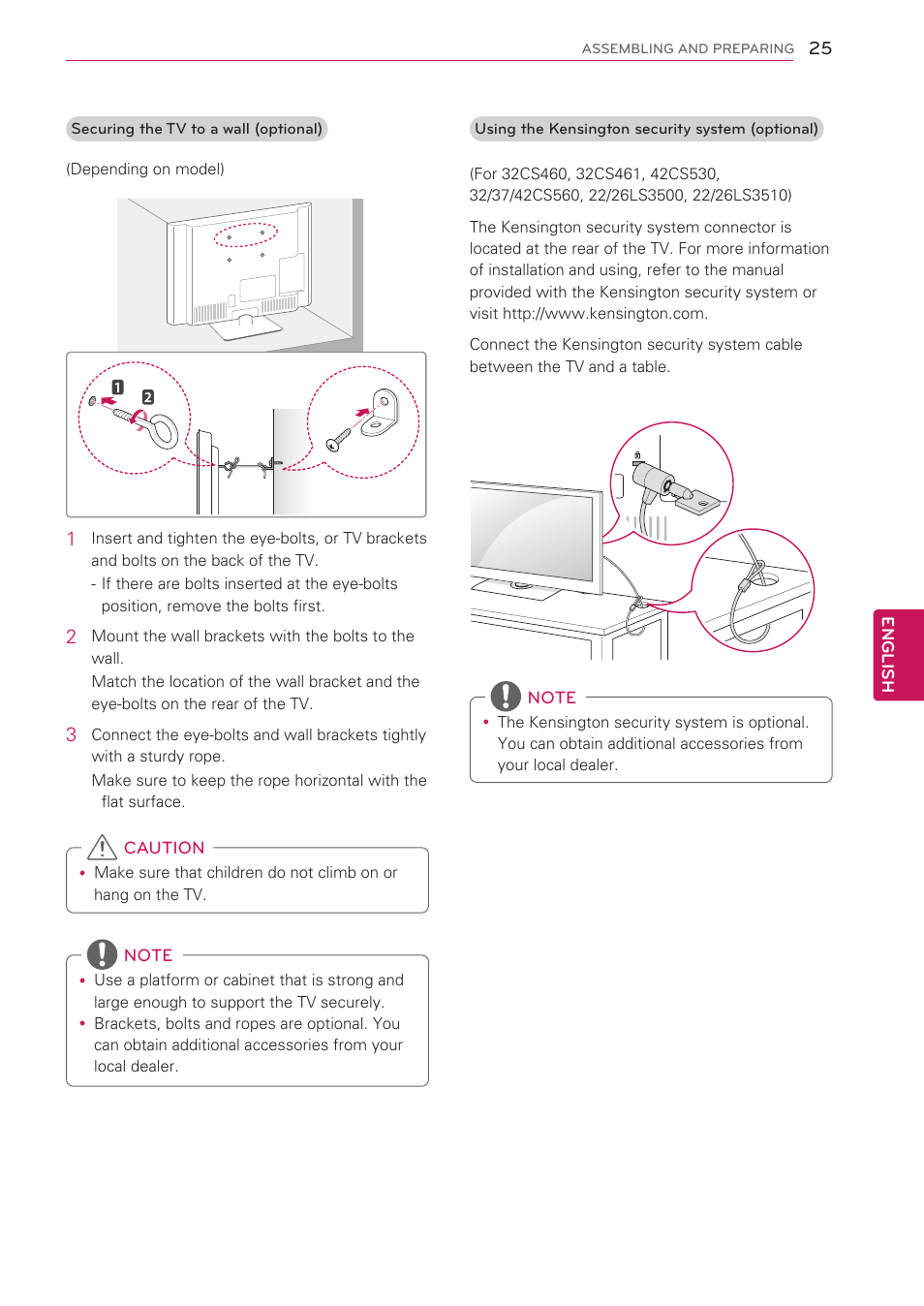 ASSEMBLING AND PREPARING 25

Securing the TV to a wall (optional)

(Depending on model)

1 2

1 Insert and tighten the eye-bolts, or TV brackets and bolts on the back of the TV.
- If there are bolts inserted at the eye-bolts position, remove the bolts first.

2 Mount the wall brackets with the bolts to the wall.
Match the location of the wall bracket and the eye-bolts on the rear of the TV.

3 Connect the eye-bolts and wall brackets tightly with a sturdy rope.
Make sure to keep the rope horizontal with the flat surface.

CAUTION
• Make sure that children do not climb on or hang on the TV.

NOTE
• Use a platform or cabinet that is strong and large enough to support the TV securely.
• Brackets, bolts and ropes are optional. You can obtain additional accessories from your local dealer.

Using the Kensington security system (optional)

(For 32CS460, 32CS461, 42CS530, 32/37/42CS560, 22/26LS3500, 22/26LS3510)

The Kensington security system connector is located at the rear of the TV. For more information of installation and using, refer to the manual provided with the Kensington security system or visit http://www.kensington.com.

Connect the Kensington security system cable between the TV and a table.

NOTE
• The Kensington security system is optional. You can obtain additional accessories from your local dealer.

ENGLISH